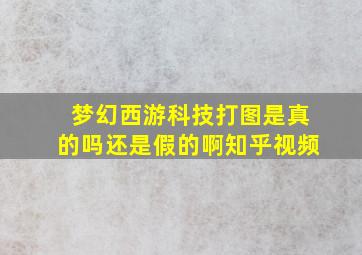 梦幻西游科技打图是真的吗还是假的啊知乎视频